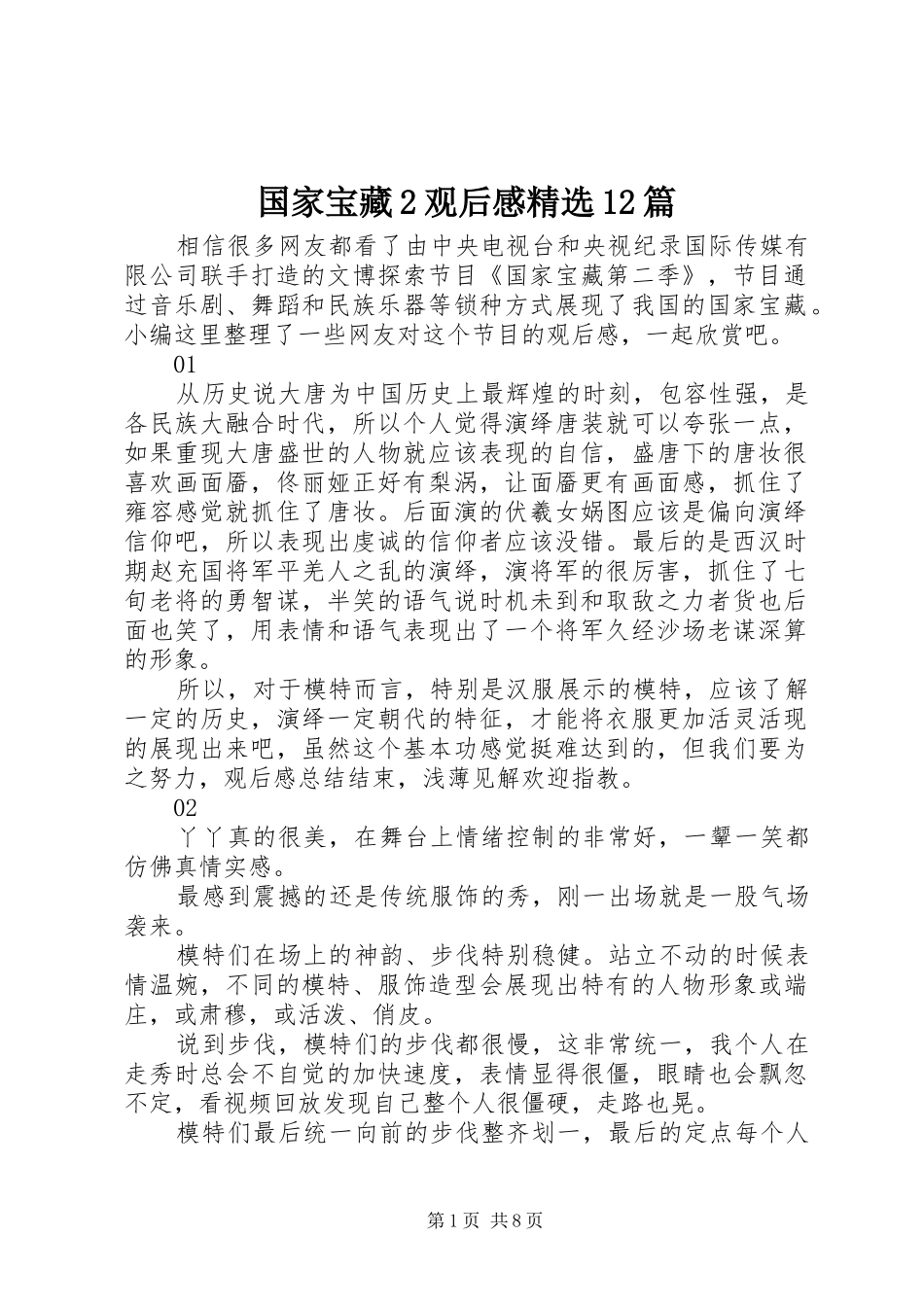 国家宝藏2观后感精选12篇

相信很多网友都看了由中央电视台和央视纪录国际传媒有限公司联手打造的文博探索节目《国家宝藏第二季》，节目通过音乐剧、舞蹈和民族乐器等锁种方式展现了我国的国家宝藏。小编这里整理了一些网友对这个节目的观后感，一起欣赏吧。

01

从历史说大唐为中国历史上最辉煌的时刻，包容性强，是各民族大融合时代，所以个人觉得演绎唐装就可以夸张一点，如果重现大唐盛世的人物就应该表现的自信，盛唐下的唐妆很喜欢画面靥，佟丽娅正好有梨涡，让面靥更有画面感，抓住了雍容感觉就抓住了唐妆。后面演的伏羲女娲图应该是偏向演绎信仰吧，所以表现出虔诚的信仰者应该没错。最后的是西汉时期赵充国将军平羌人之乱的演绎，演将军的很厉害，抓住了七旬老将的勇智谋，半笑的语气说时机未到和取敌之力者货也后面也笑了，用表情和语气表现出了一个将军久经沙场老谋深算的形象。

所以，对于模特而言，特别是汉服展示的模特，应该了解一定的历史，演绎一定朝代的特征，才能将衣服更加活灵活现的展现出来吧，虽然这个基本功感觉挺难达到的，但我们要为之努力，观后感总结结束，浅薄见解欢迎指教。

02

丫丫真的很美，在舞台上情绪控制的非常好，一颦一笑都仿佛真情实感。

最感到震撼的还是传统服饰的秀，刚一出场就是一股气场袭来。

模特们在场上的神韵、步伐特别稳健。站立不动的时候表情温婉，不同的模特、服饰造型会展现出特有的人物形象或端庄，或肃穆，或活泼、俏皮。

说到步伐，模特们的步伐都很慢，这非常统一，我个人在走秀时总会不自觉的加快速度，表情显得很僵，眼睛也会飘忽不定，看视频回放发现自己整个人很僵硬，走路也晃。

模特们最后统一向前的步伐整齐划一，最后的定点每个人

第1页 共8页